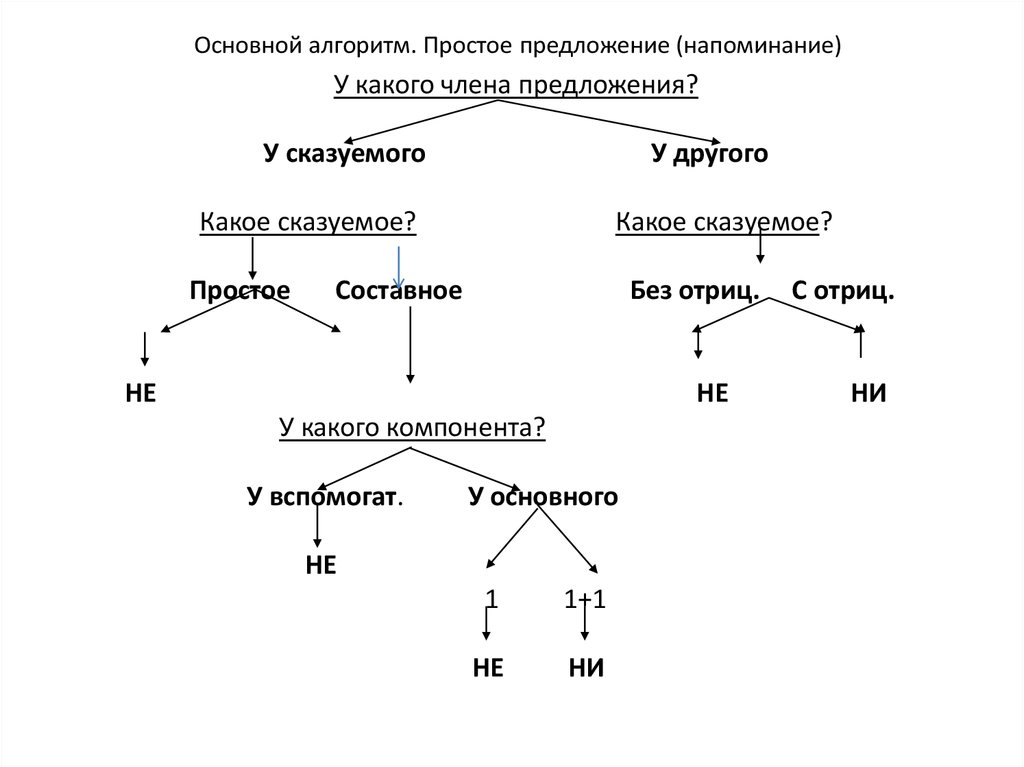 Основной алгоритм. Простое предложение (напоминание)

У какого члена предложения?

У сказуемого

У другого

Какое сказуемое?

Какое сказуемое?

Простое

Составное

Без отриц.

С отриц.

НЕ

НЕ

НИ

У какого компонента?

У вспомогат.

У основного

НЕ

1

1+1

НЕ

НИ